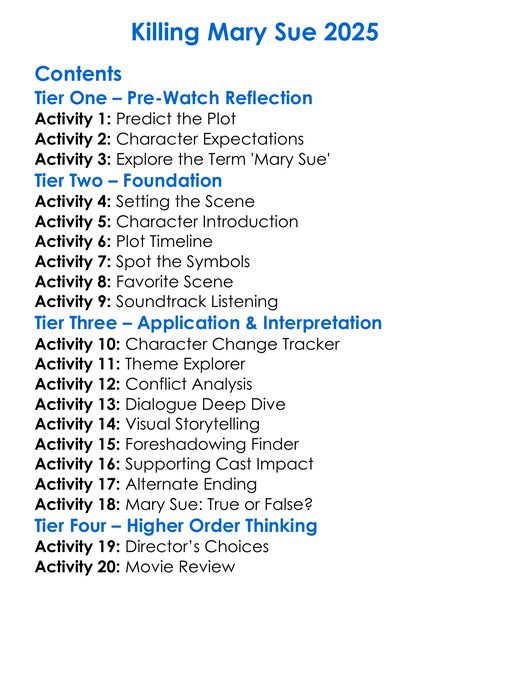 Killing Mary Sue 2025

Contents
Tier One – Pre-Watch Reflection
Activity 1: Predict the Plot
Activity 2: Character Expectations
Activity 3: Explore the Term 'Mary Sue'
Tier Two – Foundation
Activity 4: Setting the Scene
Activity 5: Character Introduction
Activity 6: Plot Timeline
Activity 7: Spot the Symbols
Activity 8: Favorite Scene
Activity 9: Soundtrack Listening
Tier Three – Application & Interpretation
Activity 10: Character Change Tracker
Activity 11: Theme Explorer
Activity 12: Conflict Analysis
Activity 13: Dialogue Deep Dive
Activity 14: Visual Storytelling
Activity 15: Foreshadowing Finder
Activity 16: Supporting Cast Impact
Activity 17: Alternate Ending
Activity 18: Mary Sue: True or False?
Tier Four – Higher Order Thinking
Activity 19: Director's Choices
Activity 20: Movie Review